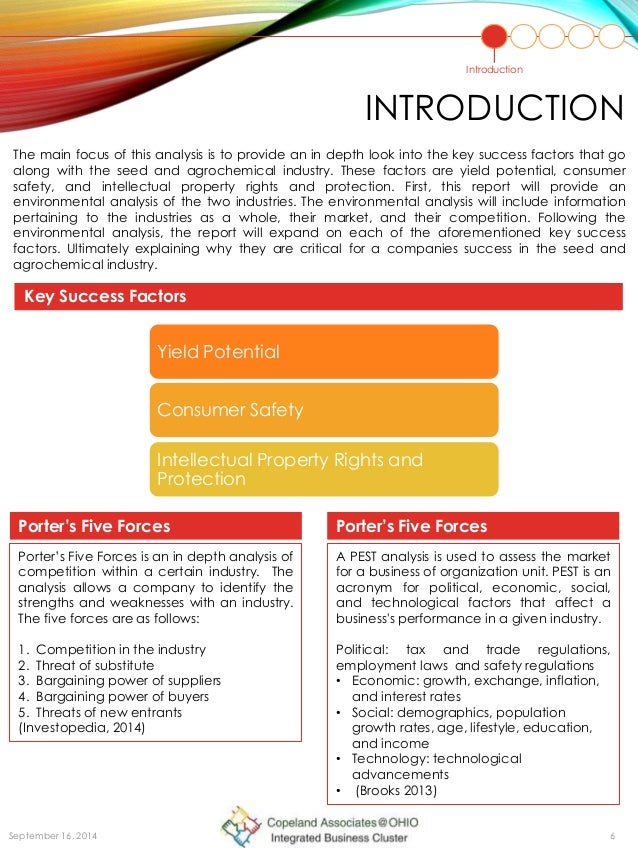 Introduction

INTRODUCTION

The main focus of this analysis is to provide an in depth look into the key success factors that go along with the seed and agrochemical industry. These factors are yield potential, consumer safety, and intellectual property rights and protection. First, this report will provide an environmental analysis of the two industries. The environmental analysis will include information pertaining to the industries as a whole, their market, and their competition. Following the environmental analysis, the report will expand on each of the aforementioned key success factors. Ultimately explaining why they are critical for a companies success in the seed and agrochemical industry.

Key Success Factors

Yield Potential

Consumer Safety

Intellectual Property Rights and Protection

Porter's Five Forces

Porter's Five Forces is an in depth analysis of competition within a certain industry. The analysis allows a company to identify the strengths and weaknesses with an industry. The five forces are as follows:

1. Competition in the industry
2. Threat of substitute
3. Bargaining power of suppliers
4. Bargaining power of buyers
5. Threats of new entrants
(Investopedia, 2014)

Porter's Five Forces

A PEST analysis is used to assess the market for a business of organization unit. PEST is an acronym for political, economic, social, and technological factors that affect a business's performance in a given industry.

Political: tax and trade regulations, employment laws and safety regulations
• Economic: growth, exchange, inflation, and interest rates
• Social: demographics, population growth rates, age, lifestyle, education, and income
• Technology: technological advancements
• (Brooks 2013)

September 16, 2014

Copeland Associates@OHIO
Integrated Business Cluster

6